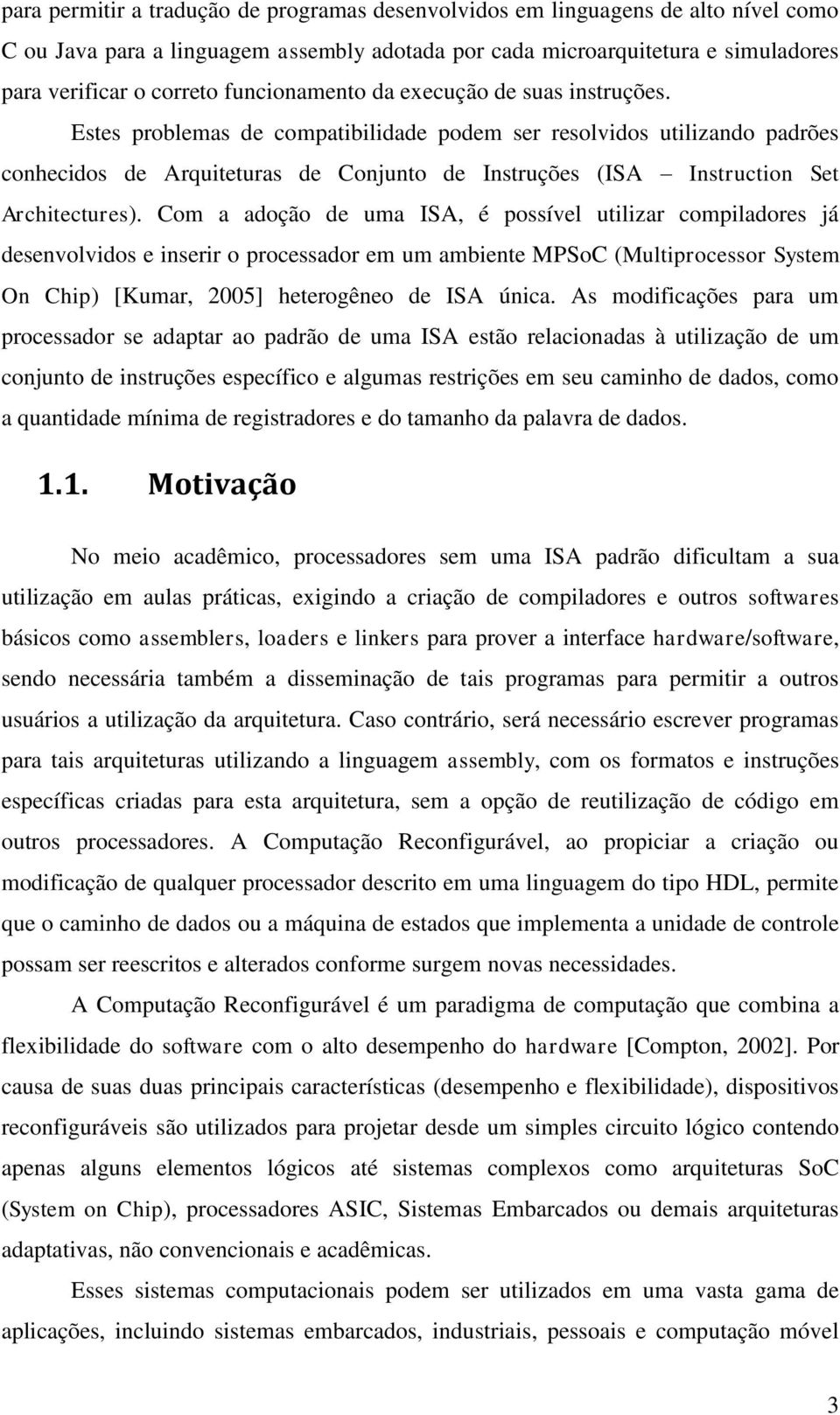 para permitir a tradução de programas desenvolvidos em linguagens de alto nível como C ou Java para a linguagem assembly adotada por cada microarquitetura e simuladores para verificar o correto funcionamento da execução de suas instruções.

Estes problemas de compatibilidade podem ser resolvidos utilizando padrões conhecidos de Arquiteturas de Conjunto de Instruções (ISA – Instruction Set Architectures). Com a adoção de uma ISA, é possível utilizar compiladores já desenvolvidos e inserir o processador em um ambiente MPSoC (Multiprocessor System On Chip) [Kumar, 2005] heterogêneo de ISA única. As modificações para um processador se adaptar ao padrão de uma ISA estão relacionadas à utilização de um conjunto de instruções específico e algumas restrições em seu caminho de dados, como a quantidade mínima de registradores e do tamanho da palavra de dados.

1.1. Motivação

No meio acadêmico, processadores sem uma ISA padrão dificultam a sua utilização em aulas práticas, exigindo a criação de compiladores e outros softwares básicos como assemblers, loaders e linkers para prover a interface hardware/software, sendo necessária também a disseminação de tais programas para permitir a outros usuários a utilização da arquitetura. Caso contrário, será necessário escrever programas para tais arquiteturas utilizando a linguagem assembly, com os formatos e instruções específicas criadas para esta arquitetura, sem a opção de reutilização de código em outros processadores. A Computação Reconfigurável, ao propiciar a criação ou modificação de qualquer processador descrito em uma linguagem do tipo HDL, permite que o caminho de dados ou a máquina de estados que implementa a unidade de controle possam ser reescritos e alterados conforme surgem novas necessidades.

A Computação Reconfigurável é um paradigma de computação que combina a flexibilidade do software com o alto desempenho do hardware [Compton, 2002]. Por causa de suas duas principais características (desempenho e flexibilidade), dispositivos reconfiguráveis são utilizados para projetar desde um simples circuito lógico contendo apenas alguns elementos lógicos até sistemas complexos como arquiteturas SoC (System on Chip), processadores ASIC, Sistemas Embarcados ou demais arquiteturas adaptativas, não convencionais e acadêmicas.

Esses sistemas computacionais podem ser utilizados em uma vasta gama de aplicações, incluindo sistemas embarcados, industriais, pessoais e computação móvel

3